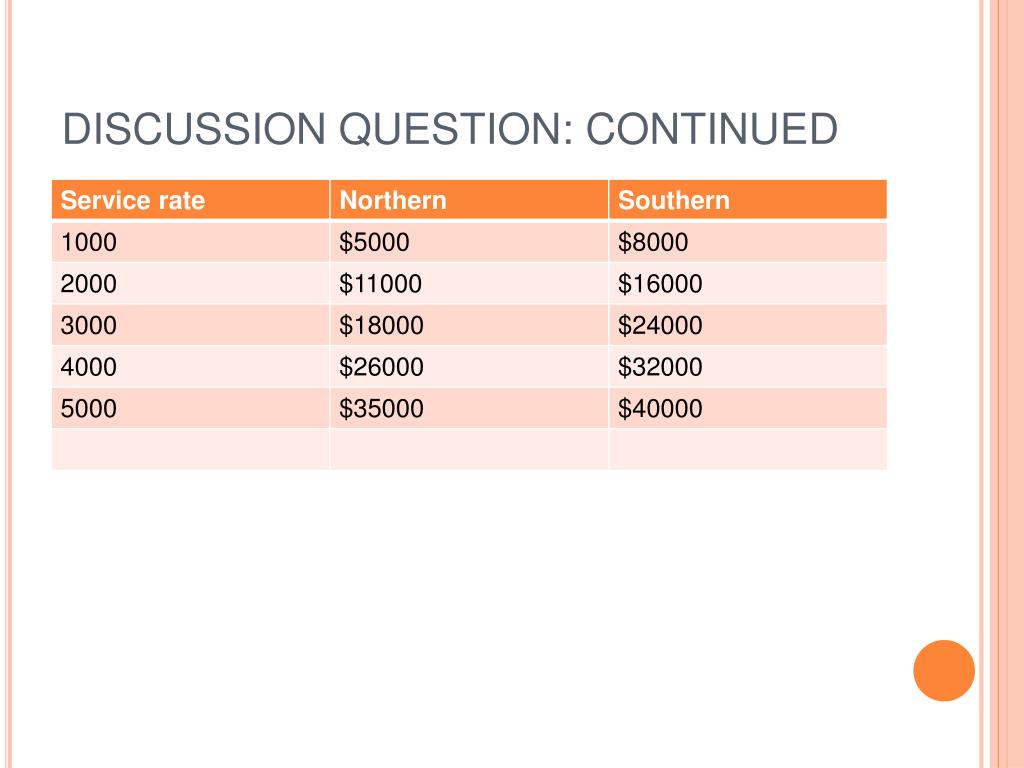 DISCUSSION QUESTION: CONTINUED

| Service rate | Northern | Southern |
|---|---|---|
| 1000 | \$5000 | \$8000 |
| 2000 | \$11000 | \$16000 |
| 3000 | \$18000 | \$24000 |
| 4000 | \$26000 | \$32000 |
| 5000 | \$35000 | \$40000 |
| | | |